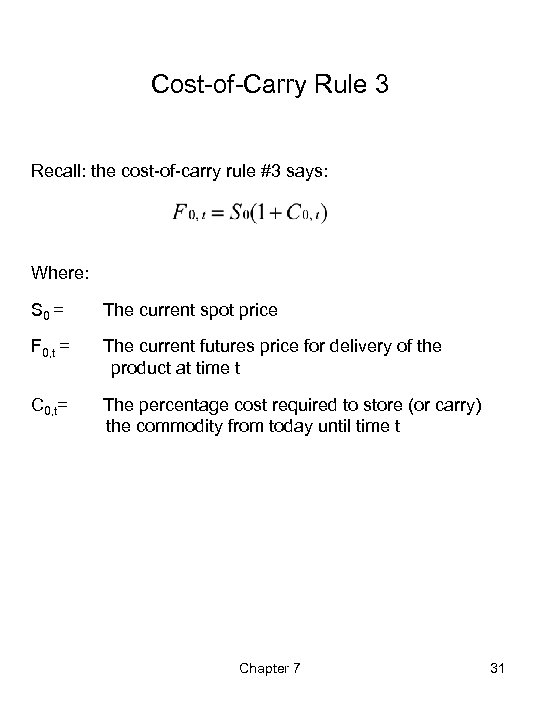 Cost-of-Carry Rule 3

Recall: the cost-of-carry rule #3 says:

$F_{0,t} = S_0(1 + C_{0,t})$

Where:

$S_0$ = The current spot price

$F_{0,t}$ = The current futures price for delivery of the product at time t

$C_{0,t}$= The percentage cost required to store (or carry) the commodity from today until time t

Chapter 7

31